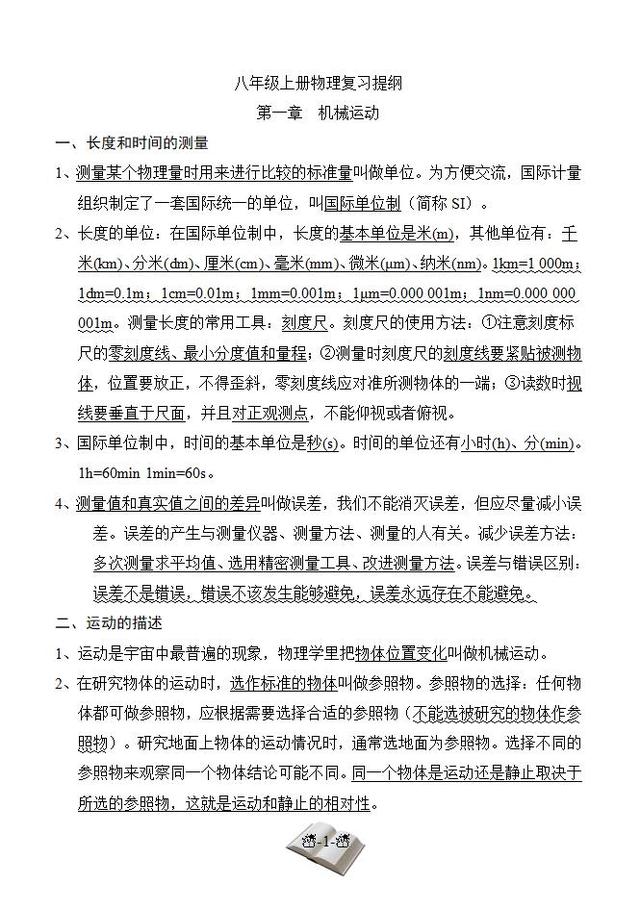 八年级上册物理复习提纲

第一章　机械运动

一、长度和时间的测量

1、测量某个物理量时用来进行比较的标准量叫做单位。为方便交流，国际计量组织制定了一套国际统一的单位，叫国际单位制（简称 SI）。

2、长度的单位：在国际单位制中，长度的基本单位是米(m)，其他单位有：千米(km)、分米(dm)、厘米(cm)、毫米(mm)、微米(μm)、纳米(nm)。1km=1 000m；1dm=0.1m；1cm=0.01m；1mm=0.001m；1μm=0.000 001m；1nm=0.000 000 001m。测量长度的常用工具：刻度尺。刻度尺的使用方法：①注意刻度标尺的零刻度线、最小分度值和量程；②测量时刻度尺的刻度线要紧贴被测物体，位置要放正，不得歪斜，零刻度线应对准所测物体的一端；③读数时视线要垂直于尺面，并且对正观测点，不能仰视或者俯视。

3、国际单位制中，时间的基本单位是秒(s)。时间的单位还有小时(h)、分(min)。1h=60min 1min=60s。

4、测量值和真实值之间的差异叫做误差，我们不能消灭误差，但应尽量减小误差。误差的产生与测量仪器、测量方法、测量的人有关。减少误差方法：多次测量求平均值、选用精密测量工具、改进测量方法。误差与错误区别：误差不是错误，错误不该发生能够避免，误差永远存在不能避免。

二、运动的描述

1、运动是宇宙中最普遍的现象，物理学里把物体位置变化叫做机械运动。

2、在研究物体的运动时，选作标准的物体叫做参照物。参照物的选择：任何物体都可做参照物，应根据需要选择合适的参照物（不能选被研究的物体作参照物）。研究地面上物体的运动情况时，通常选地面为参照物。选择不同的参照物来观察同一个物体结论可能不同。同一个物体是运动还是静止取决于所选的参照物，这就是运动和静止的相对性。

-1-